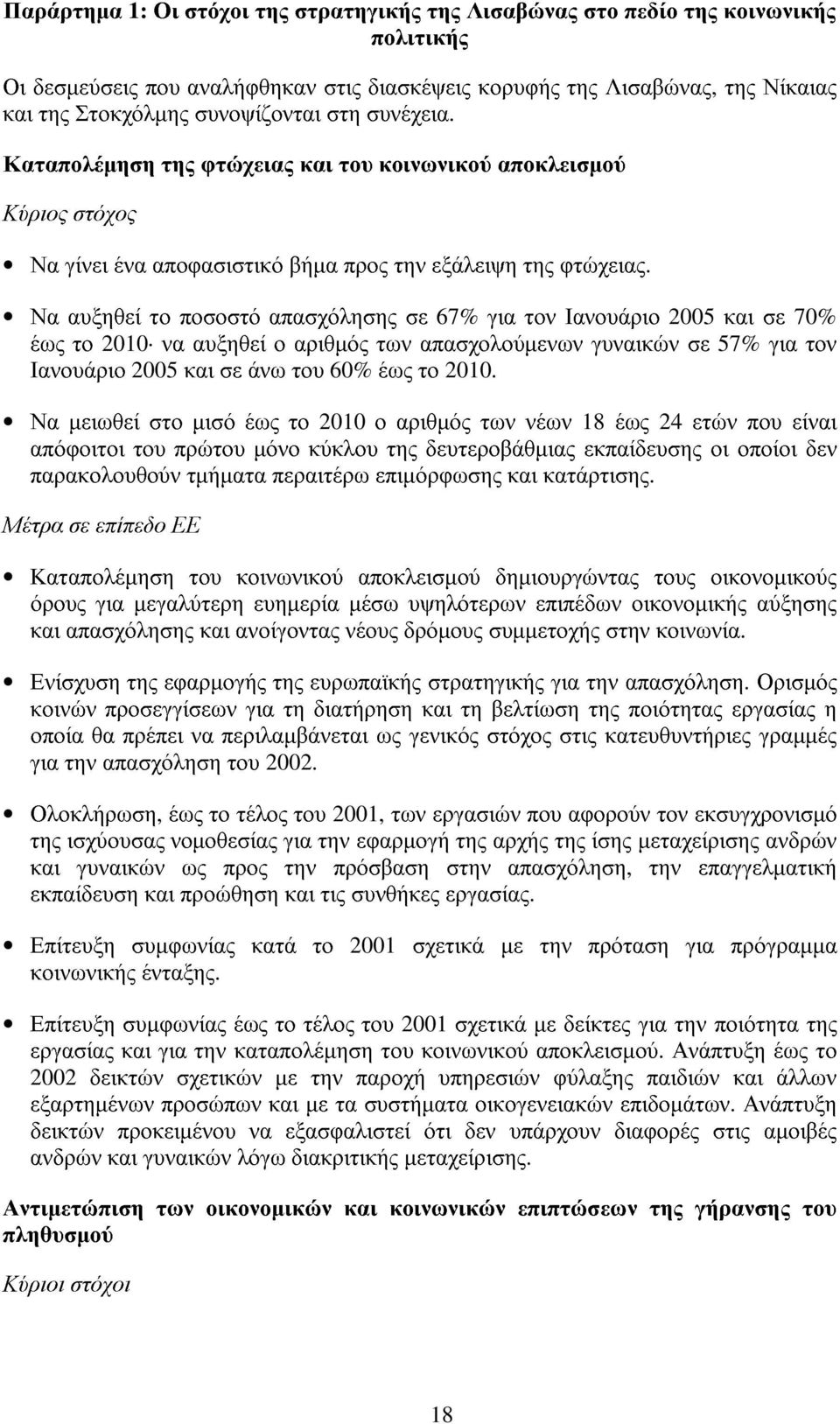 Παράρτηµα 1: Οι στόχοι της στρατηγικής της Λισαβώνας στο πεδίο της κοινωνικής πολιτικής

Οι δεσµεύσεις που αναλήφθηκαν στις διασκέψεις κορυφής της Λισαβώνας, της Νίκαιας και της Στοκχόλµης συνοψίζονται στη συνέχεια.

Καταπολέµηση της φτώχειας και του κοινωνικού αποκλεισµού

Κύριος στόχος

• Να γίνει ένα αποφασιστικό βήµα προς την εξάλειψη της φτώχειας.

• Να αυξηθεί το ποσοστό απασχόλησης σε 67% για τον Ιανουάριο 2005 και σε 70% έως το 2010· να αυξηθεί ο αριθµός των απασχολούµενων γυναικών σε 57% για τον Ιανουάριο 2005 και σε άνω του 60% έως το 2010.

• Να µειωθεί στο µισό έως το 2010 ο αριθµός των νέων 18 έως 24 ετών που είναι απόφοιτοι του πρώτου µόνο κύκλου της δευτεροβάθµιας εκπαίδευσης οι οποίοι δεν παρακολουθούν τµήµατα περαιτέρω επιµόρφωσης και κατάρτισης.

Μέτρα σε επίπεδο ΕΕ

• Καταπολέµηση του κοινωνικού αποκλεισµού δηµιουργώντας τους οικονοµικούς όρους για µεγαλύτερη ευηµερία µέσω υψηλότερων επιπέδων οικονοµικής αύξησης και απασχόλησης και ανοίγοντας νέους δρόµους συµµετοχής στην κοινωνία.

• Ενίσχυση της εφαρµογής της ευρωπαϊκής στρατηγικής για την απασχόληση. Ορισµός κοινών προσεγγίσεων για τη διατήρηση και τη βελτίωση της ποιότητας εργασίας η οποία θα πρέπει να περιλαµβάνεται ως γενικός στόχος στις κατευθυντήριες γραµµές για την απασχόληση του 2002.

• Ολοκλήρωση, έως το τέλος του 2001, των εργασιών που αφορούν τον εκσυγχρονισµό της ισχύουσας νοµοθεσίας για την εφαρµογή της αρχής της ίσης µεταχείρισης ανδρών και γυναικών ως προς την πρόσβαση στην απασχόληση, την επαγγελµατική εκπαίδευση και προώθηση και τις συνθήκες εργασίας.

• Επίτευξη συµφωνίας κατά το 2001 σχετικά µε την πρόταση για πρόγραµµα κοινωνικής ένταξης.

• Επίτευξη συµφωνίας έως το τέλος του 2001 σχετικά µε δείκτες για την ποιότητα της εργασίας και για την καταπολέµηση του κοινωνικού αποκλεισµού. Ανάπτυξη έως το 2002 δεικτών σχετικών µε την παροχή υπηρεσιών φύλαξης παιδιών και άλλων εξαρτηµένων προσώπων και µε τα συστήµατα οικογενειακών επιδοµάτων. Ανάπτυξη δεικτών προκειµένου να εξασφαλιστεί ότι δεν υπάρχουν διαφορές στις αµοιβές ανδρών και γυναικών λόγω διακριτικής µεταχείρισης.

Αντιµετώπιση των οικονοµικών και κοινωνικών επιπτώσεων της γήρανσης του πληθυσµού

Κύριοι στόχοι

18